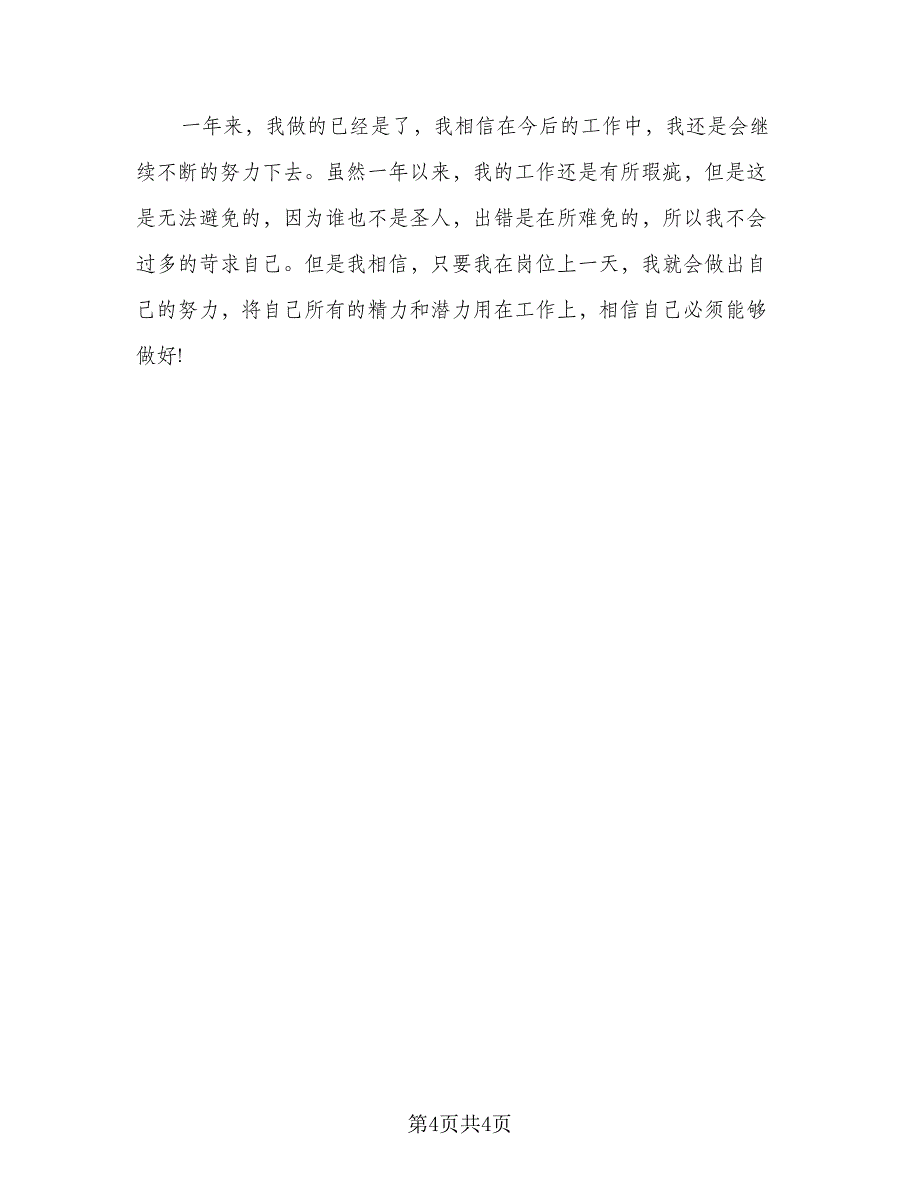 一年来，我做的已经是了，我相信在今后的工作中，我还是会继续不断的努力下去。虽然一年以来，我的工作还是有所瑕疵，但是这是无法避免的，因为谁也不是圣人，出错是在所难免的，所以我不会过多的苛求自己。但是我相信，只要我在岗位上一天，我就会做出自己的努力，将自己所有的精力和潜力用在工作上，相信自己必须能够做好!

第4页共4页